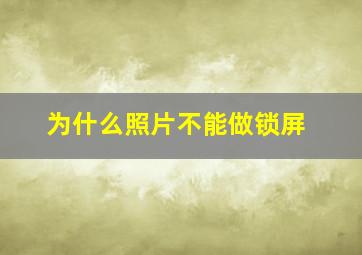 为什么照片不能做锁屏